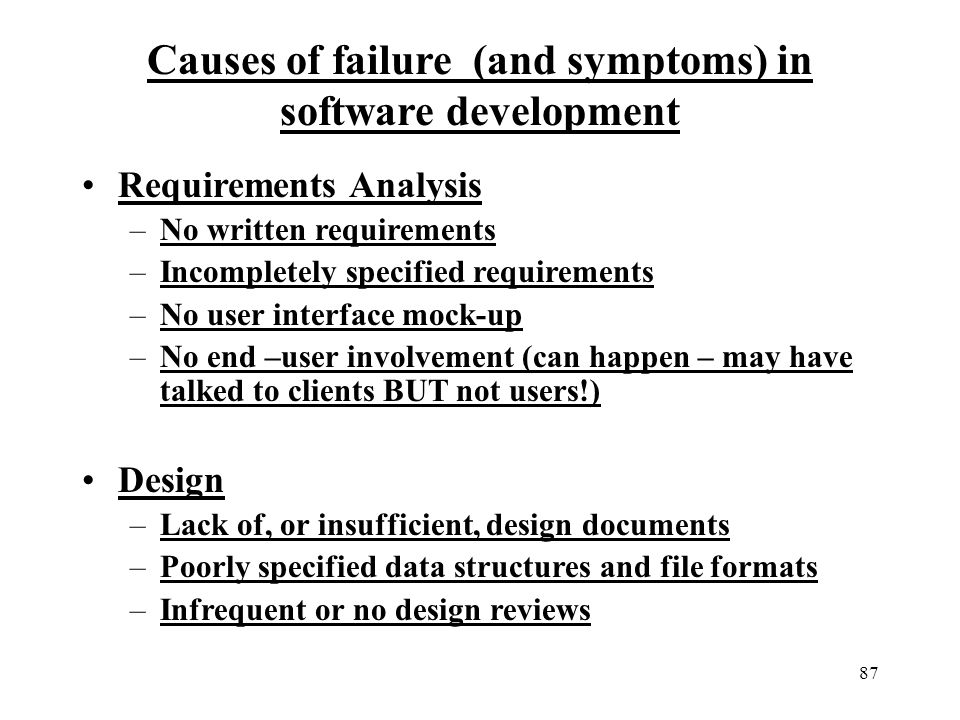 Causes of failure (and symptoms) in software development

• Requirements Analysis
– No written requirements
– Incompletely specified requirements
– No user interface mock-up
– No end –user involvement (can happen – may have talked to clients BUT not users!)

• Design
– Lack of, or insufficient, design documents
– Poorly specified data structures and file formats
– Infrequent or no design reviews

87